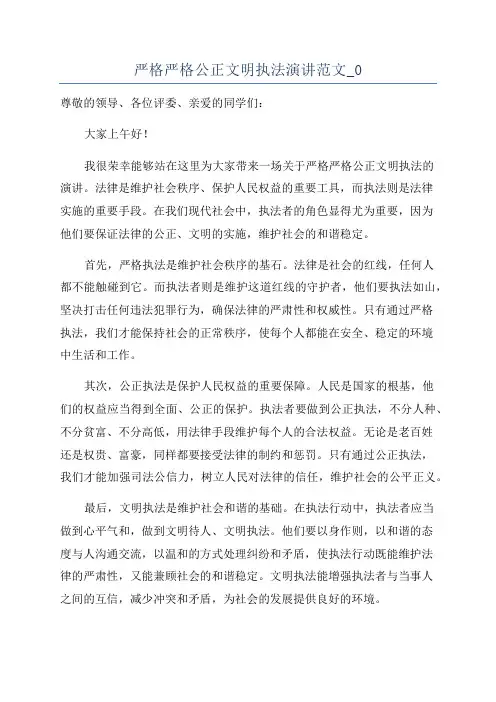 严格严格公正文明执法演讲范文_0

尊敬的领导、各位评委、亲爱的同学们：

大家上午好！

我很荣幸能够站在这里为大家带来一场关于严格严格公正文明执法的演讲。法律是维护社会秩序、保护人民权益的重要工具，而执法则是法律实施的重要手段。在我们现代社会中，执法者的角色显得尤为重要，因为他们要保证法律的公正、文明的实施，维护社会的和谐稳定。

首先，严格执法是维护社会秩序的基石。法律是社会的红线，任何人都不能触碰到它。而执法者则是维护这道红线的守护者，他们要执法如山，坚决打击任何违法犯罪行为，确保法律的严肃性和权威性。只有通过严格执法，我们才能保持社会的正常秩序，使每个人都能在安全、稳定的环境中生活和工作。

其次，公正执法是保护人民权益的重要保障。人民是国家的根基，他们的权益应当得到全面、公正的保护。执法者要做到公正执法，不分人种、不分贫富、不分高低，用法律手段维护每个人的合法权益。无论是老百姓还是权贵、富豪，同样都要接受法律的制约和惩罚。只有通过公正执法，我们才能加强司法公信力，树立人民对法律的信任，维护社会的公平正义。

最后，文明执法是维护社会和谐的基础。在执法行动中，执法者应当做到心平气和，做到文明待人、文明执法。他们要以身作则，以和谐的态度与人沟通交流，以温和的方式处理纠纷和矛盾，使执法行动既能维护法律的严肃性，又能兼顾社会的和谐稳定。文明执法能增强执法者与当事人之间的互信，减少冲突和矛盾，为社会的发展提供良好的环境。